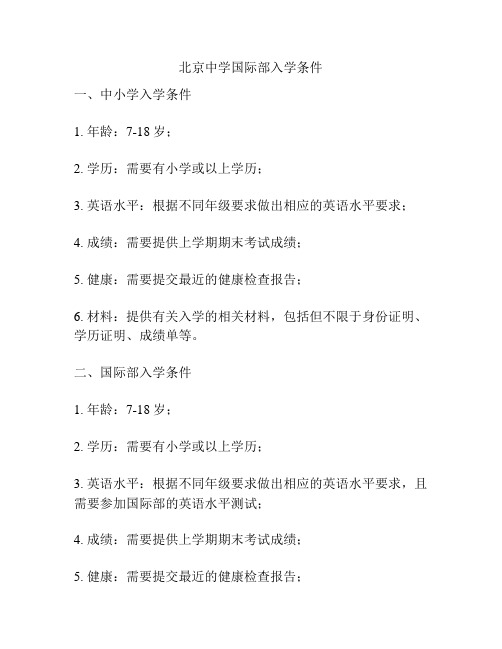 北京中学国际部入学条件

一、中小学入学条件

1. 年龄：7-18 岁；

2. 学历：需要有小学或以上学历；

3. 英语水平：根据不同年级要求做出相应的英语水平要求；

4. 成绩：需要提供上学期期末考试成绩；

5. 健康：需要提交最近的健康检查报告；

6. 材料：提供有关入学的相关材料，包括但不限于身份证明、学历证明、成绩单等。

二、国际部入学条件

1. 年龄：7-18 岁；

2. 学历：需要有小学或以上学历；

3. 英语水平：根据不同年级要求做出相应的英语水平要求，且需要参加国际部的英语水平测试；

4. 成绩：需要提供上学期期末考试成绩；

5. 健康：需要提交最近的健康检查报告；